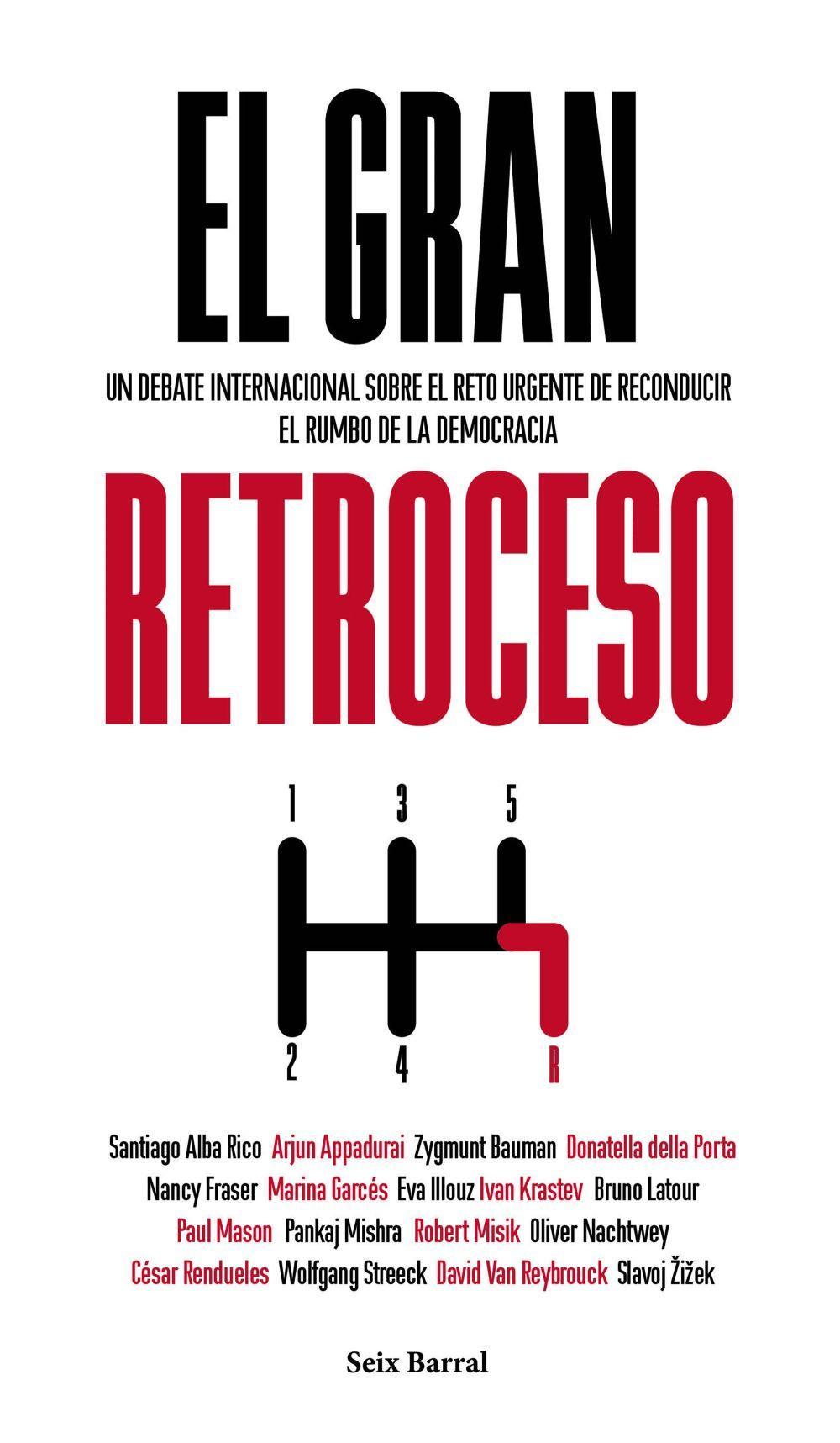 EL GRAN

UN DEBATE INTERNACIONAL SOBRE EL RETO URGENTE DE RECONDUCIR EL RUMBO DE LA DEMOCRACIA

RETROCESO

1 3 5

2 4 R

Santiago Alba Rico Arjun Appadurai Zygmunt Bauman Donatella della Porta Nancy Fraser Marina Garcés Eva Illouz Ivan Krastev Bruno Latour Paul Mason Pankaj Mishra Robert Misik Oliver Nachtwey César Rendueles Wolfgang Streeck David Van Reybrouck Slavoj Žižek

Seix Barral